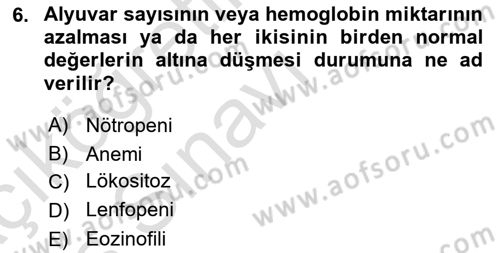 6. Alyuvar sayısının veya hemoglobin miktarının azalması ya da her ikisinin birden normal değerlerin altına düşmesi durumuna ne ad verilir?

A) Nötropeni
B) Anemi
C) Lökositoz
D) Lenfopeni
E) Eozinofili

www.aofsoru.com
www.aofsoru.com
www.aofsoru.com
www.aofsoru.com